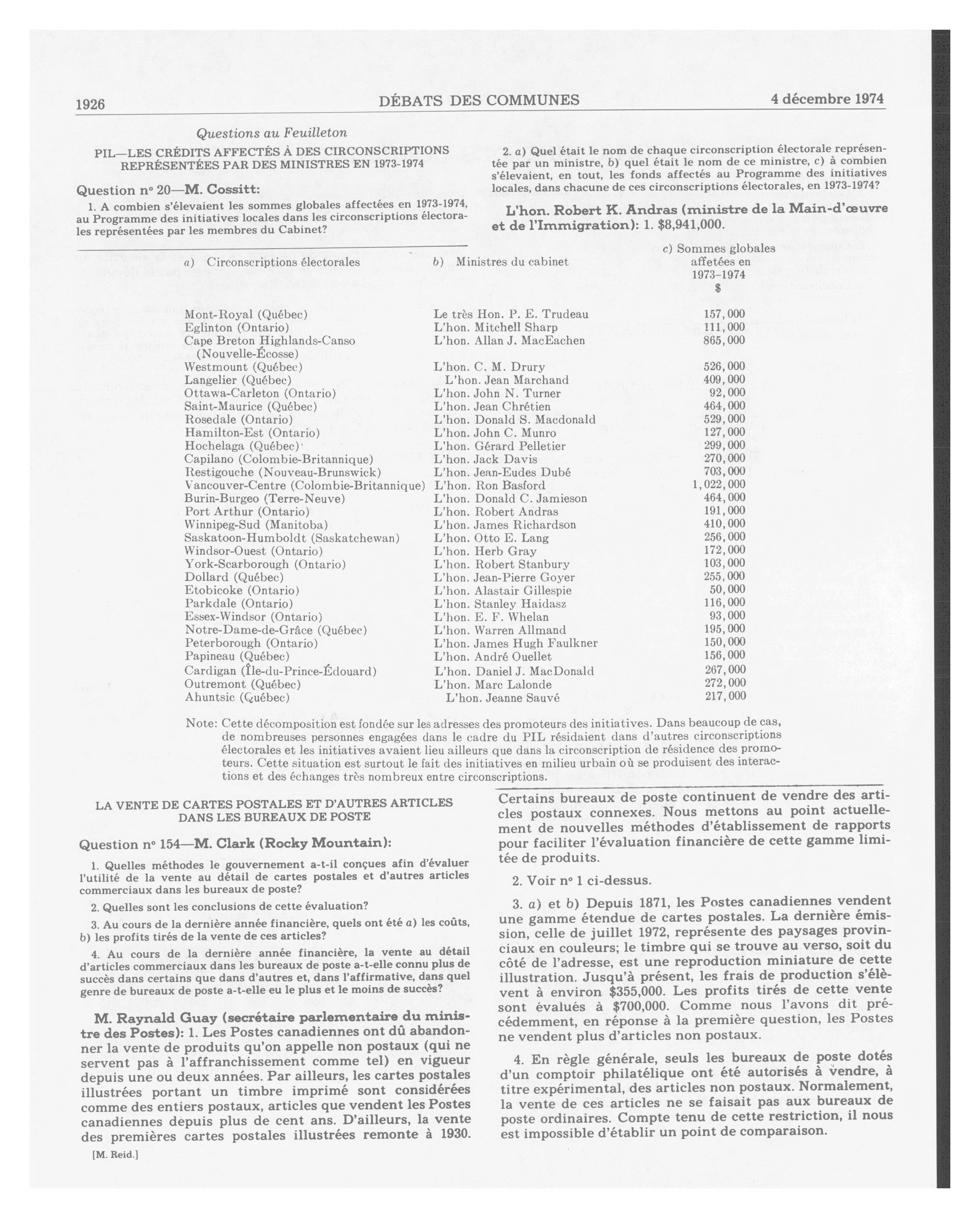 1926 DÉBATS DES COMMUNES 4 décembre 1974

Questions au Feuilleton

PIL—LES CRÉDITS AFFECTÉS À DES CIRCONSCRIPTIONS REPRÉSENTÉES PAR DES MINISTRES EN 1973-1974

Question nº 20—M. Cossitt:

1. A combien s'élevaient les sommes globales affectées en 1973-1974, au Programme des initiatives locales dans les circonscriptions électorales représentées par les membres du Cabinet?

2. a) Quel était le nom de chaque circonscription électorale représentée par un ministre, b) quel était le nom de ce ministre, c) à combien s'élevaient, en tout, les fonds affectés au Programme des initiatives locales, dans chacune de ces circonscriptions électorales, en 1973-1974?

L'hon. Robert K. Andras (ministre de la Main-d'œuvre et de l'Immigration): 1. $8,941,000.

| a) Circonscriptions électorales | b) Ministres du cabinet | c) Sommes globales affetées en 1973–1974 $ |
|---|---|---|
| Mont-Royal (Québec) | Le très Hon. P. E. Trudeau | 157,000 |
| Eglinton (Ontario) | L'hon. Mitchell Sharp | 111,000 |
| Cape Breton Highlands-Canso (Nouvelle-Écosse) | L'hon. Allan J. MacEachen | 865,000 |
| Westmount (Québec) | L'hon. C. M. Drury | 526,000 |
| Langelier (Québec) | L'hon. Jean Marchand | 409,000 |
| Ottawa-Carleton (Ontario) | L'hon. John N. Turner | 92,000 |
| Saint-Maurice (Québec) | L'hon. Jean Chrétien | 464,000 |
| Rosedale (Ontario) | L'hon. Donald S. Macdonald | 529,000 |
| Hamilton-Est (Ontario) | L'hon. John C. Munro | 127,000 |
| Hochelaga (Québec) | L'hon. Gérard Pelletier | 299,000 |
| Capilano (Colombie-Britannique) | L'hon. Jack Davis | 270,000 |
| Restigouche (Nouveau-Brunswick) | L'hon. Jean-Eudes Dubé | 703,000 |
| Vancouver-Centre (Colombie-Britannique) | L'hon. Ron Basford | 1,022,000 |
| Burin-Burgeo (Terre-Neuve) | L'hon. Donald C. Jamieson | 464,000 |
| Port Arthur (Ontario) | L'hon. Robert Andras | 191,000 |
| Winnipeg-Sud (Manitoba) | L'hon. James Richardson | 410,000 |
| Saskatoon-Humboldt (Saskatchewan) | L'hon. Otto E. Lang | 256,000 |
| Windsor-Ouest (Ontario) | L'hon. Herb Gray | 172,000 |
| York-Scarborough (Ontario) | L'hon. Robert Stanbury | 103,000 |
| Dollard (Québec) | L'hon. Jean-Pierre Goyer | 255,000 |
| Etobicoke (Ontario) | L'hon. Alastair Gillespie | 50,000 |
| Parkdale (Ontario) | L'hon. Stanley Haidasz | 116,000 |
| Essex-Windsor (Ontario) | L'hon. E. F. Whelan | 93,000 |
| Notre-Dame-de-Grâce (Québec) | L'hon. Warren Allmand | 195,000 |
| Peterborough (Ontario) | L'hon. James Hugh Faulkner | 150,000 |
| Papineau (Québec) | L'hon. André Ouellet | 156,000 |
| Cardigan (Île-du-Prince-Édouard) | L'hon. Daniel J. MacDonald | 267,000 |
| Outremont (Québec) | L'hon. Marc Lalonde | 272,000 |
| Ahuntsic (Québec) | L'hon. Jeanne Sauvé | 217,000 |

Note: Cette décomposition est fondée sur les adresses des promoteurs des initiatives. Dans beaucoup de cas, de nombreuses personnes engagées dans le cadre du PIL résidaient dans d'autres circonscriptions électorales et les initiatives avaient lieu ailleurs que dans la circonscription de résidence des promoteurs. Cette situation est surtout le fait des initiatives en milieu urbain où se produisent des interactions et des échanges très nombreux entre circonscriptions.

LA VENTE DE CARTES POSTALES ET D'AUTRES ARTICLES DANS LES BUREAUX DE POSTE

Question nº 154—M. Clark (Rocky Mountain):

1. Quelles méthodes le gouvernement a-t-il conçues afin d'évaluer l'utilité de la vente au détail de cartes postales et d'autres articles commerciaux dans les bureaux de poste?

2. Quelles sont les conclusions de cette évaluation?

3. Au cours de la dernière année financière, quels ont été a) les coûts, b) les profits tirés de la vente de ces articles?

4. Au cours de la dernière année financière, la vente au détail d'articles commerciaux dans les bureaux de poste a-t-elle connu plus de succès dans certains que dans d'autres et, dans l'affirmative, dans quel genre de bureaux de poste a-t-elle eu le plus et le moins de succès?

M. Raynald Guay (secrétaire parlementaire du ministre des Postes): 1. Les Postes canadiennes ont dû abandonner la vente de produits qu'on appelle non postaux (qui ne servent pas à l'affranchissement comme tel) en vigueur depuis une ou deux années. Par ailleurs, les cartes postales illustrées portant un timbre imprimé sont considérées comme des entiers postaux, articles que vendent les Postes canadiennes depuis plus de cent ans. D'ailleurs, la vente des premières cartes postales illustrées remonte à 1930.

[M. Reid.]

Certains bureaux de poste continuent de vendre des articles postaux connexes. Nous mettons au point actuellement de nouvelles méthodes d'établissement de rapports pour faciliter l'évaluation financière de cette gamme limitée de produits.

2. Voir nº 1 ci-dessus.

3. a) et b) Depuis 1871, les Postes canadiennes vendent une gamme étendue de cartes postales. La dernière émission, celle de juillet 1972, représente des paysages provinciaux en couleurs; le timbre qui se trouve au verso, soit du côté de l'adresse, est une reproduction miniature de cette illustration. Jusqu'à présent, les frais de production s'élèvent à environ $355,000. Les profits tirés de cette vente sont évalués à $700,000. Comme nous l'avons dit précédemment, en réponse à la première question, les Postes ne vendent plus d'articles non postaux.

4. En règle générale, seuls les bureaux de poste dotés d'un comptoir philatélique ont été autorisés à vendre, à titre expérimental, des articles non postaux. Normalement, la vente de ces articles ne se faisait pas aux bureaux de poste ordinaires. Compte tenu de cette restriction, il nous est impossible d'établir un point de comparaison.